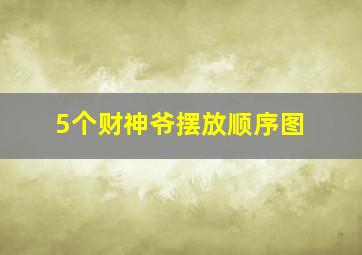 5个财神爷摆放顺序图